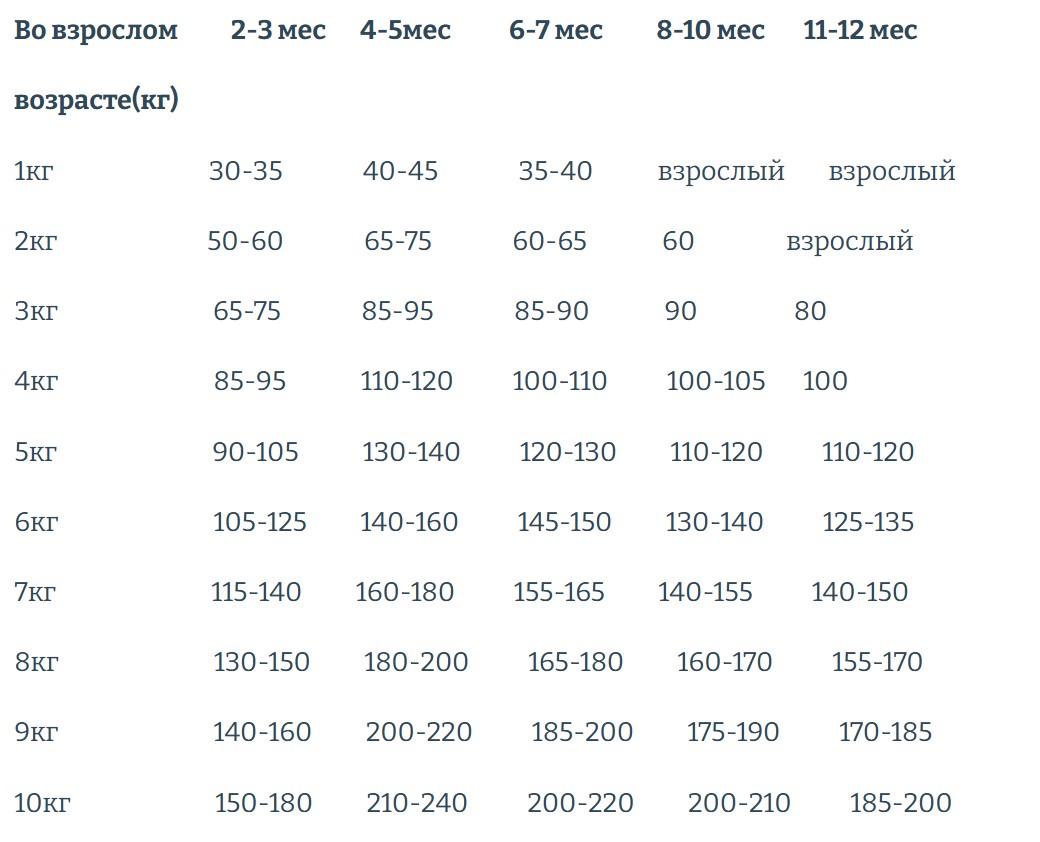 | Во взрослом возрасте(кг) | 2-3 мес | 4-5мес | 6-7 мес | 8-10 мес | 11-12 мес |
|---|---|---|---|---|---|
| 1кг | 30-35 | 40-45 | 35-40 | взрослый | взрослый |
| 2кг | 50-60 | 65-75 | 60-65 | 60 | взрослый |
| 3кг | 65-75 | 85-95 | 85-90 | 90 | 80 |
| 4кг | 85-95 | 110-120 | 100-110 | 100-105 | 100 |
| 5кг | 90-105 | 130-140 | 120-130 | 110-120 | 110-120 |
| 6кг | 105-125 | 140-160 | 145-150 | 130-140 | 125-135 |
| 7кг | 115-140 | 160-180 | 155-165 | 140-155 | 140-150 |
| 8кг | 130-150 | 180-200 | 165-180 | 160-170 | 155-170 |
| 9кг | 140-160 | 200-220 | 185-200 | 175-190 | 170-185 |
| 10кг | 150-180 | 210-240 | 200-220 | 200-210 | 185-200 |